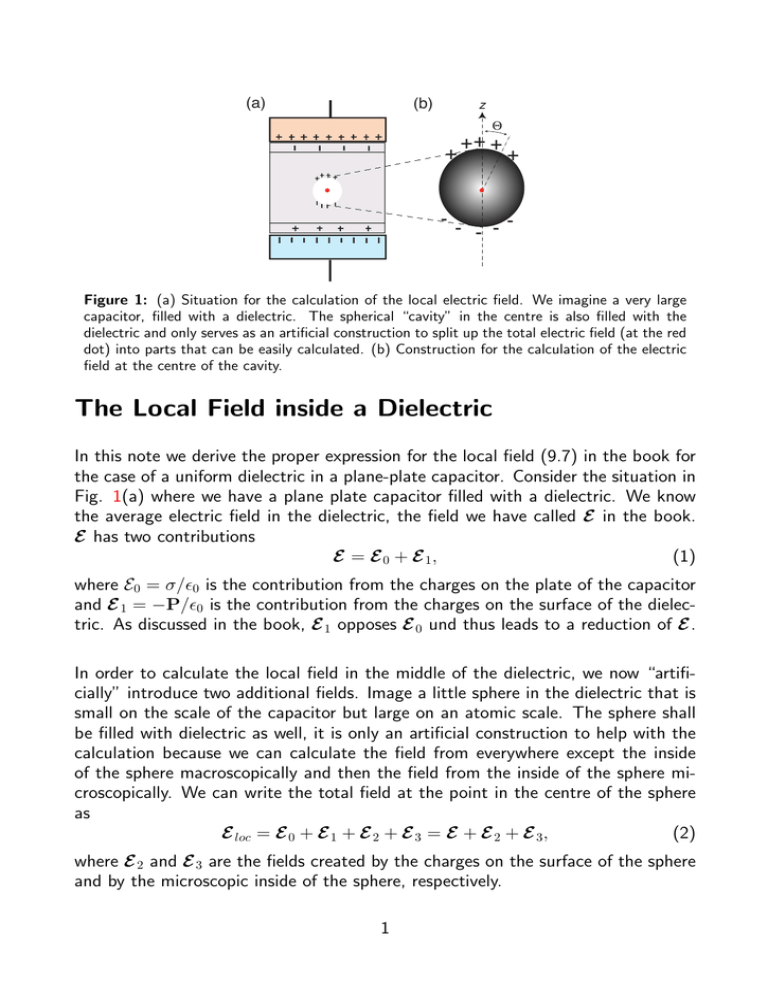 (a)

(b)

z

Θ

Figure 1: (a) Situation for the calculation of the local electric field. We imagine a very large capacitor, filled with a dielectric. The spherical "cavity" in the centre is also filled with the dielectric and only serves as an artificial construction to split up the total electric field (at the red dot) into parts that can be easily calculated. (b) Construction for the calculation of the electric field at the centre of the cavity.

The Local Field inside a Dielectric

In this note we derive the proper expression for the local field (9.7) in the book for the case of a uniform dielectric in a plane-plate capacitor. Consider the situation in Fig. 1(a) where we have a plane plate capacitor filled with a dielectric. We know the average electric field in the dielectric, the field we have called $\mathcal{E}$ in the book. $\mathcal{E}$ has two contributions

$\mathcal{E} = \mathcal{E}_0 + \mathcal{E}_1,$ (1)

where $\mathcal{E}_0 = \sigma/\epsilon_0$ is the contribution from the charges on the plate of the capacitor and $\mathcal{E}_1 = -\mathbf{P}/\epsilon_0$ is the contribution from the charges on the surface of the dielectric. As discussed in the book, $\mathcal{E}_1$ opposes $\mathcal{E}_0$ und thus leads to a reduction of $\mathcal{E}$.

In order to calculate the local field in the middle of the dielectric, we now "artificially" introduce two additional fields. Image a little sphere in the dielectric that is small on the scale of the capacitor but large on an atomic scale. The sphere shall be filled with dielectric as well, it is only an artificial construction to help with the calculation because we can calculate the field from everywhere except the inside of the sphere macroscopically and then the field from the inside of the sphere microscopically. We can write the total field at the point in the centre of the sphere as

$\mathcal{E}_{loc} = \mathcal{E}_0 + \mathcal{E}_1 + \mathcal{E}_2 + \mathcal{E}_3 = \mathcal{E} + \mathcal{E}_2 + \mathcal{E}_3,$ (2)

where $\mathcal{E}_2$ and $\mathcal{E}_3$ are the fields created by the charges on the surface of the sphere and by the microscopic inside of the sphere, respectively.

1